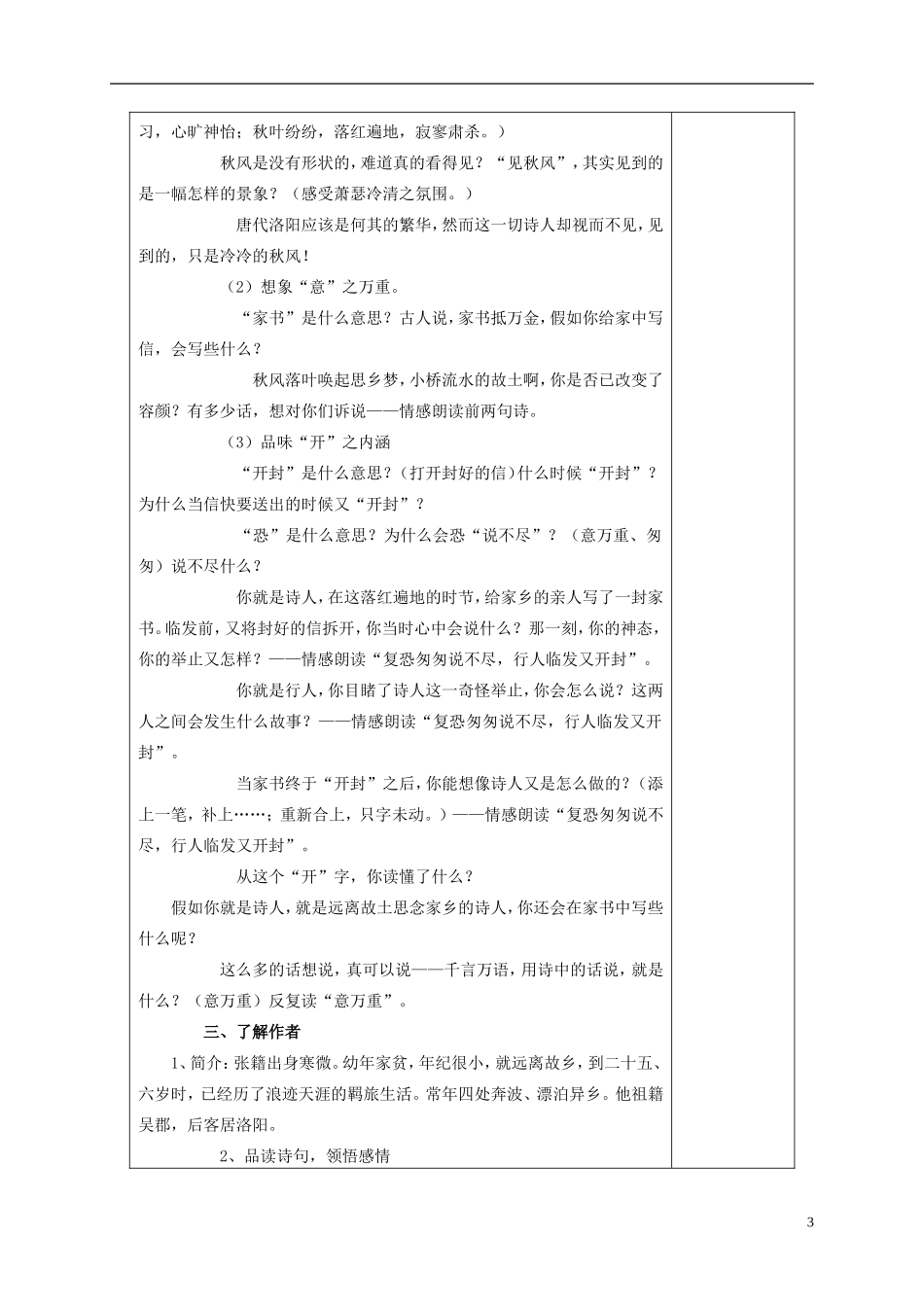 习，心旷神怡；秋叶纷纷，落红遍地，寂寥肃杀。）

秋风是没有形状的，难道真的看得见？“见秋风”，其实见到的是一幅怎样的景象？（感受萧瑟冷清之氛围。）

唐代洛阳应该是何其的繁华，然而这一切诗人却视而不见，见到的，只是冷冷的秋风！

（2）想象“意”之万重。

“家书”是什么意思？古人说，家书抵万金，假如你给家中写信，会写些什么？

秋风落叶唤起思乡梦，小桥流水的故土啊，你是否已改变了容颜？有多少话，想对你们诉说——情感朗读前两句诗。

（3）品味“开”之内涵

“开封”是什么意思？（打开封好的信）什么时候“开封”？为什么当信快要送出的时候又“开封”？

“恐”是什么意思？为什么会恐“说不尽”？（意万重、匆匆）说不尽什么？

你就是诗人，在这落红遍地的时节，给家乡的亲人写了一封家书。临发前，又将封好的信拆开，你当时心中会说什么？那一刻，你的神态，你的举止又怎样？——情感朗读“复恐匆匆说不尽，行人临发又开封”。

你就是行人，你目睹了诗人这一奇怪举止，你会怎么说？这两人之间会发生什么故事？——情感朗读“复恐匆匆说不尽，行人临发又开封”。

当家书终于“开封”之后，你能想像诗人又是怎么做的？（添上一笔，补上……；重新合上，只字未动。）——情感朗读“复恐匆匆说不尽，行人临发又开封”。

从这个“开”字，你读懂了什么？

假如你就是诗人，就是远离故土思念家乡的诗人，你还会在家书中写些什么呢？

这么多的话想说，真可以说——千言万语，用诗中的话说，就是什么？（意万重）反复读“意万重”。

三、了解作者

1、简介：张籍出身寒微。幼年家贫，年纪很小，就远离故乡，到二十五、六岁时，已经历了浪迹天涯的羁旅生活。常年四处奔波、漂泊异乡。他祖籍吴郡，后客居洛阳。

2、品读诗句，领悟感情

3